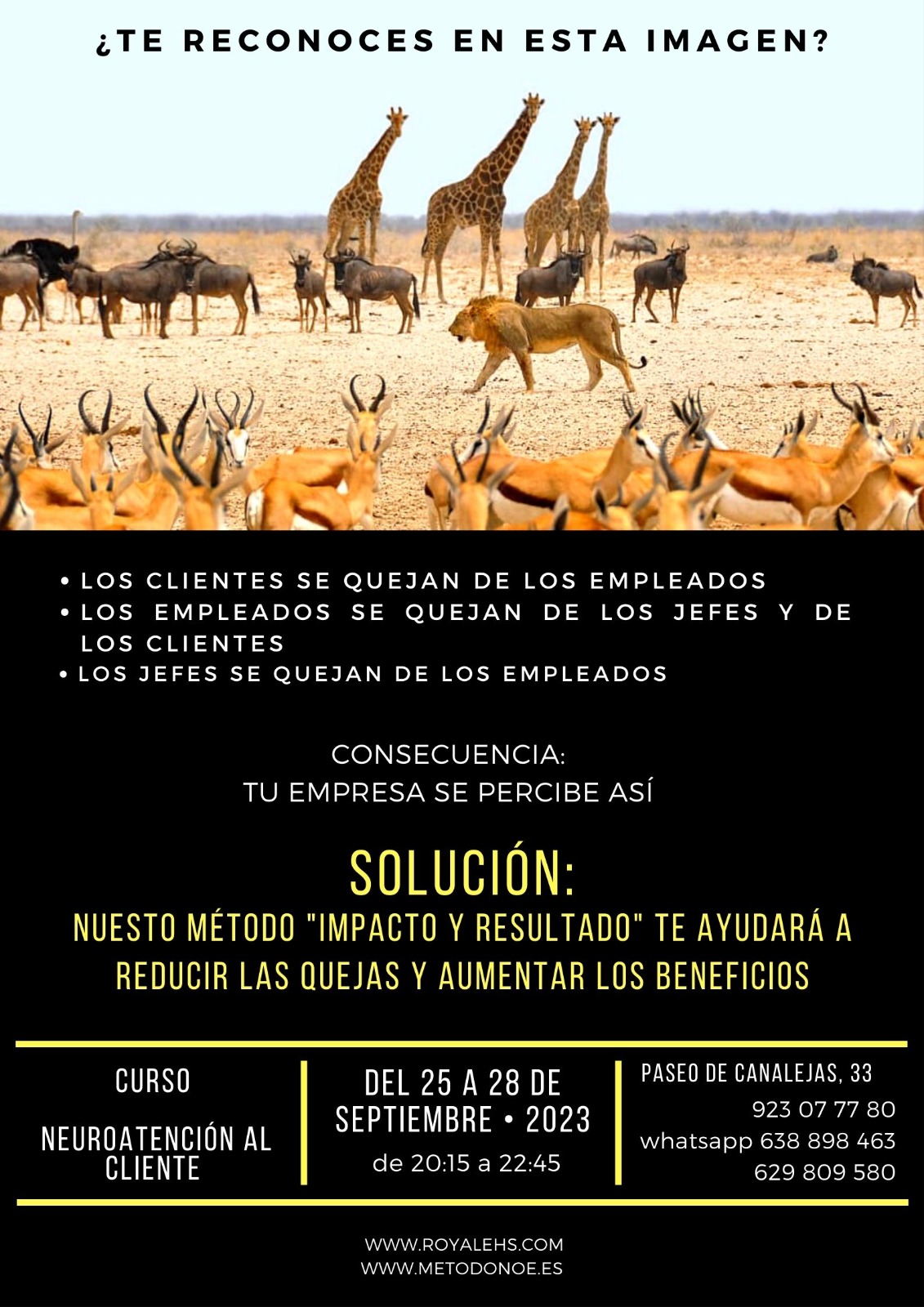 ¿TE RECONOCES EN ESTA IMAGEN?

• LOS CLIENTES SE QUEJAN DE LOS EMPLEADOS
• LOS EMPLEADOS SE QUEJAN DE LOS JEFES Y DE LOS CLIENTES
• LOS JEFES SE QUEJAN DE LOS EMPLEADOS

CONSECUENCIA:
TU EMPRESA SE PERCIBE ASÍ

SOLUCIÓN:
NUESTO MÉTODO "IMPACTO Y RESULTADO" TE AYUDARÁ A REDUCIR LAS QUEJAS Y AUMENTAR LOS BENEFICIOS

CURSO

NEUROATENCIÓN AL CLIENTE

DEL 25 A 28 DE SEPTIEMBRE • 2023
de 20:15 a 22:45

PASEO DE CANALEJAS, 33
923 07 77 80
whatsapp 638 898 463
629 809 580

WWW.ROYALEHS.COM
WWW.METODONOE.ES